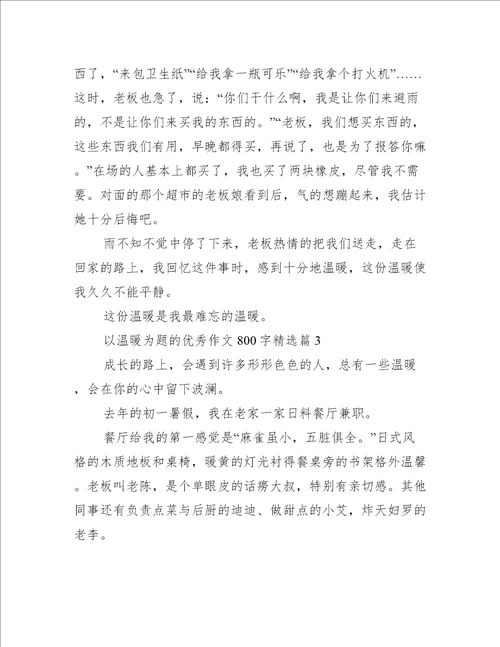 西了，“来包卫生纸”“给我拿一瓶可乐”“给我拿个打火机”……这时，老板也急了，说：“你们干什么啊，我是让你们来避雨的，不是让你们来买我的东西的。”“老板，我们想买东西的，这些东西我们有用，早晚都得买，再说了，也是为了报答你嘛。”在场的人基本上都买了，我也买了两块橡皮，尽管我不需要。对面的那个超市的老板娘看到后，气的想蹦起来，我估计她十分后悔吧。

雨不知不觉中停了下来，老板热情的把我们送走，走在回家的路上，我回忆这件事时，感到十分地温暖，这份温暖使我久久不能平静。

这份温暖是我最难忘的温暖。

以温暖为题的优秀作文 800 字精选篇 3

成长的路上，会遇到许多形形色色的人，总有一些温暖，会在你的心中留下波澜。

去年的初一暑假，我在老家一家日料餐厅兼职。

餐厅给我的第一感觉是“麻雀虽小，五脏俱全。”日式风格的木质地板和桌椅，暖黄的灯光衬得餐桌旁的书架格外温馨。老板叫老陈，是个单眼皮的话痨大叔，特别有亲切感。其他同事还有负责点菜与后厨的迪迪、做甜点的小艾，炸天妇罗的老李。